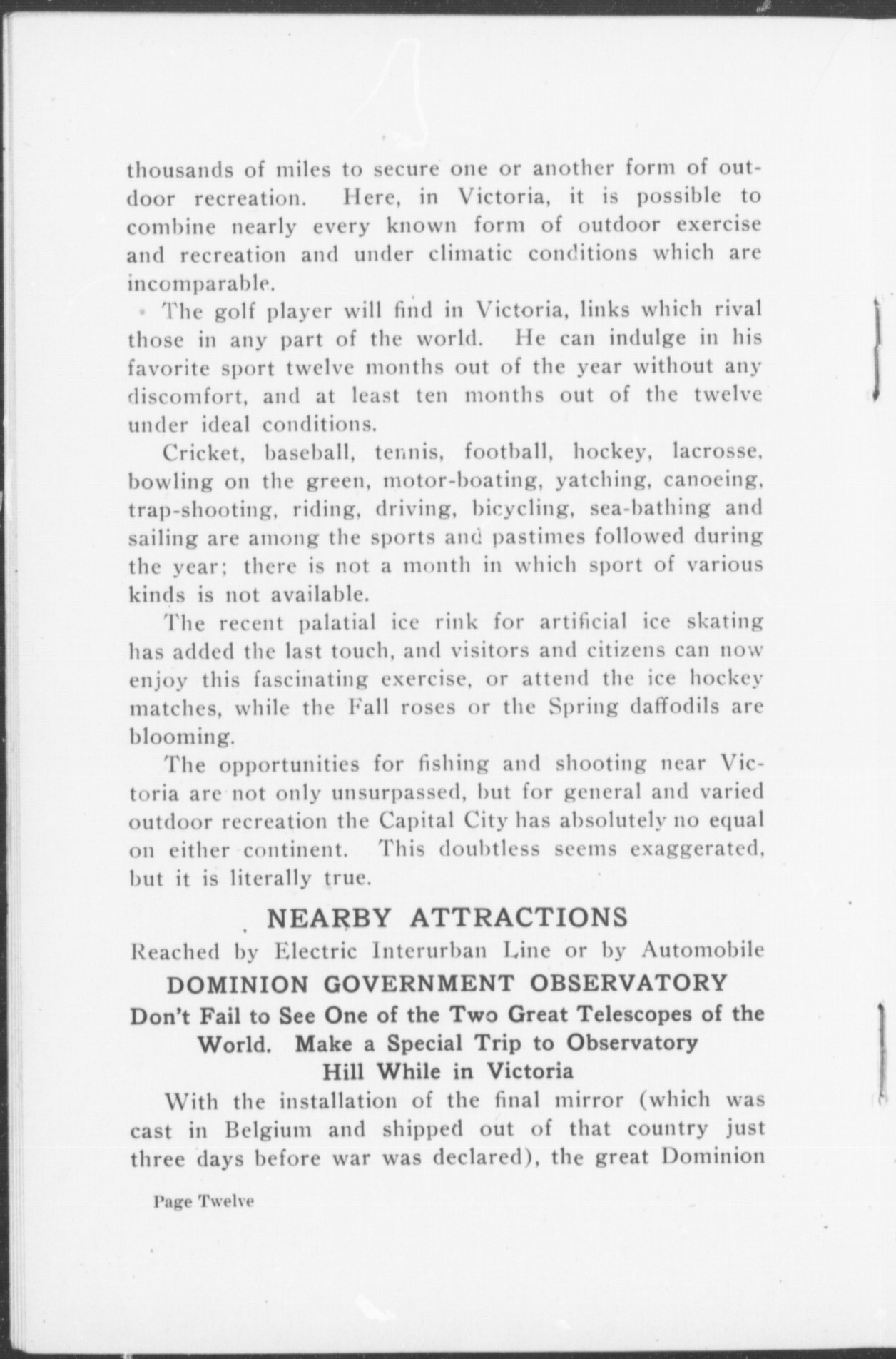 thousands of miles to secure one or another form of outdoor recreation. Here, in Victoria, it is possible to combine nearly every known form of outdoor exercise and recreation and under climatic conditions which are incomparable.

The golf player will find in Victoria, links which rival those in any part of the world. He can indulge in his favorite sport twelve months out of the year without any discomfort, and at least ten months out of the twelve under ideal conditions.

Cricket, baseball, tennis, football, hockey, lacrosse, bowling on the green, motor-boating, yatching, canoeing, trap-shooting, riding, driving, bicycling, sea-bathing and sailing are among the sports and pastimes followed during the year; there is not a month in which sport of various kinds is not available.

The recent palatial ice rink for artificial ice skating has added the last touch, and visitors and citizens can now enjoy this fascinating exercise, or attend the ice hockey matches, while the Fall roses or the Spring daffodils are blooming.

The opportunities for fishing and shooting near Victoria are not only unsurpassed, but for general and varied outdoor recreation the Capital City has absolutely no equal on either continent. This doubtless seems exaggerated, but it is literally true.

NEARBY ATTRACTIONS

Reached by Electric Interurban Line or by Automobile

DOMINION GOVERNMENT OBSERVATORY

Don't Fail to See One of the Two Great Telescopes of the World. Make a Special Trip to Observatory Hill While in Victoria

With the installation of the final mirror (which was cast in Belgium and shipped out of that country just three days before war was declared), the great Dominion

Page Twelve